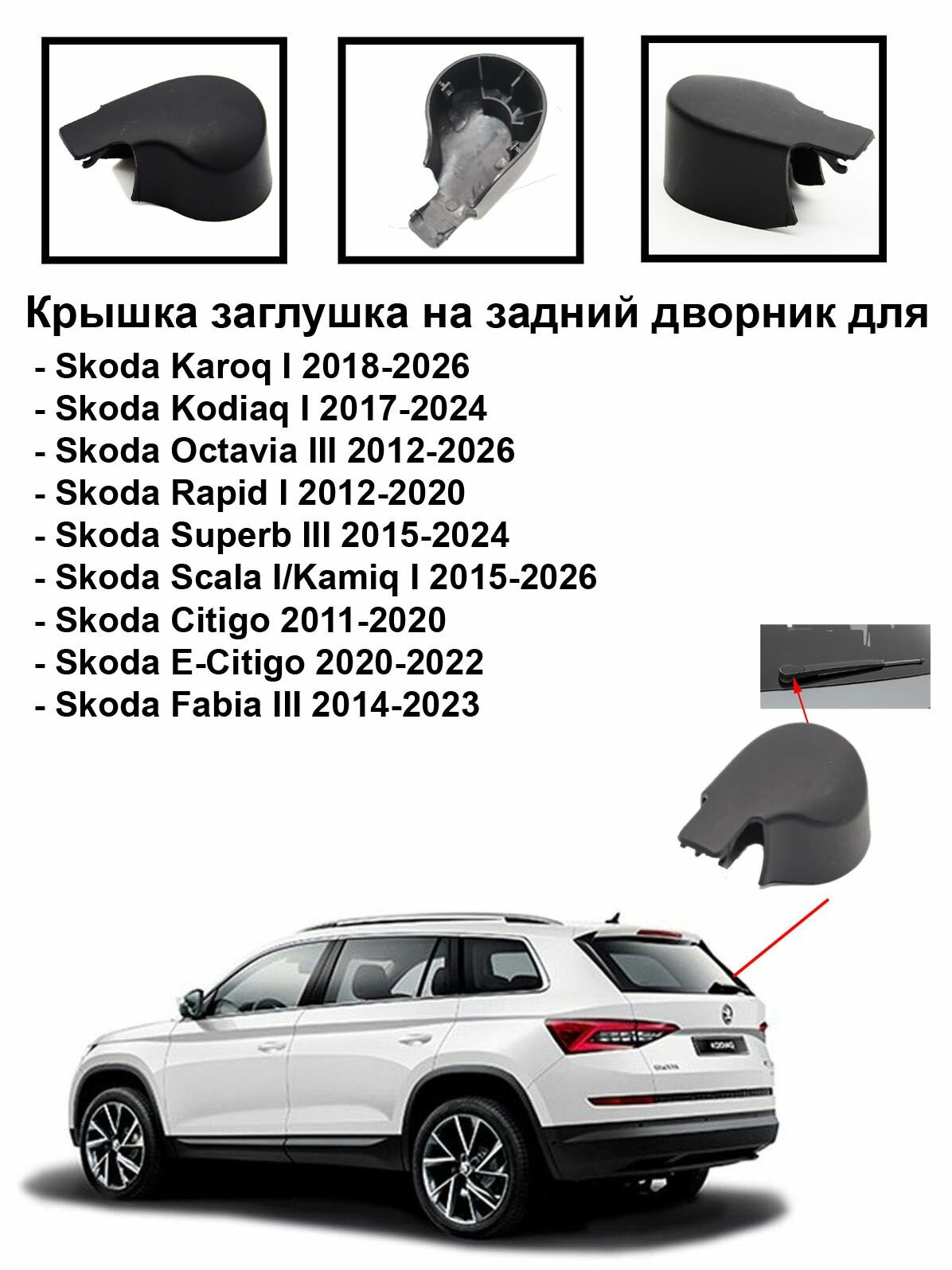 Крышка заглушка на задний дворник для
- Skoda Karoq I 2018-2026
- Skoda Kodiaq I 2017-2024
- Skoda Octavia III 2012-2026
- Skoda Rapid I 2012-2020
- Skoda Superb III 2015-2024
- Skoda Scala I/Kamiq I 2015-2026
- Skoda Citigo 2011-2020
- Skoda E-Citigo 2020-2022
- Skoda Fabia III 2014-2023

KODIAQ